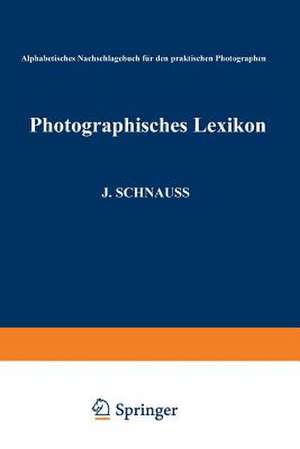 Alphabetisches Nachschlagebuch für den praktischen Photographen

Photographisches Lexikon

J. SCHNAUSS

Springer